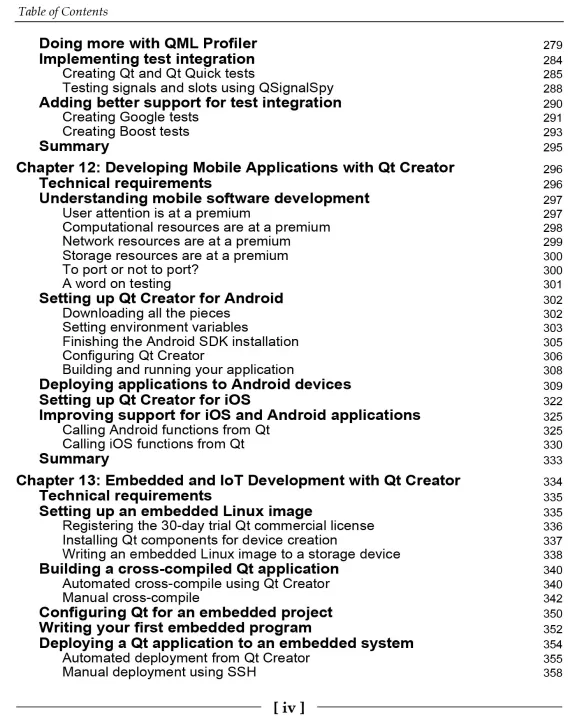 Table of Contents

Doing more with QML Profiler 279
Implementing test integration 284
Creating Qt and Qt Quick tests 285
Testing signals and slots using QSignalSpy 288
Adding better support for test integration 290
Creating Google tests 291
Creating Boost tests 293
Summary 295

Chapter 12: Developing Mobile Applications with Qt Creator 296
Technical requirements 296
Understanding mobile software development 297
User attention is at a premium 297
Computational resources are at a premium 298
Network resources are at a premium 299
Storage resources are at a premium 300
To port or not to port? 300
A word on testing 301
Setting up Qt Creator for Android 302
Downloading all the pieces 302
Setting environment variables 303
Finishing the Android SDK installation 305
Configuring Qt Creator 306
Building and running your application 308
Deploying applications to Android devices 309
Setting up Qt Creator for iOS 322
Improving support for iOS and Android applications 325
Calling Android functions from Qt 325
Calling iOS functions from Qt 330
Summary 333

Chapter 13: Embedded and IoT Development with Qt Creator 334
Technical requirements 335
Setting up an embedded Linux image 335
Registering the 30-day trial Qt commercial license 336
Installing Qt components for device creation 337
Writing an embedded Linux image to a storage device 338
Building a cross-compiled Qt application 340
Automated cross-compile using Qt Creator 340
Manual cross-compile 342
Configuring Qt for an embedded project 350
Writing your first embedded program 352
Deploying a Qt application to an embedded system 354
Automated deployment from Qt Creator 355
Manual deployment using SSH 358

[ iv ]